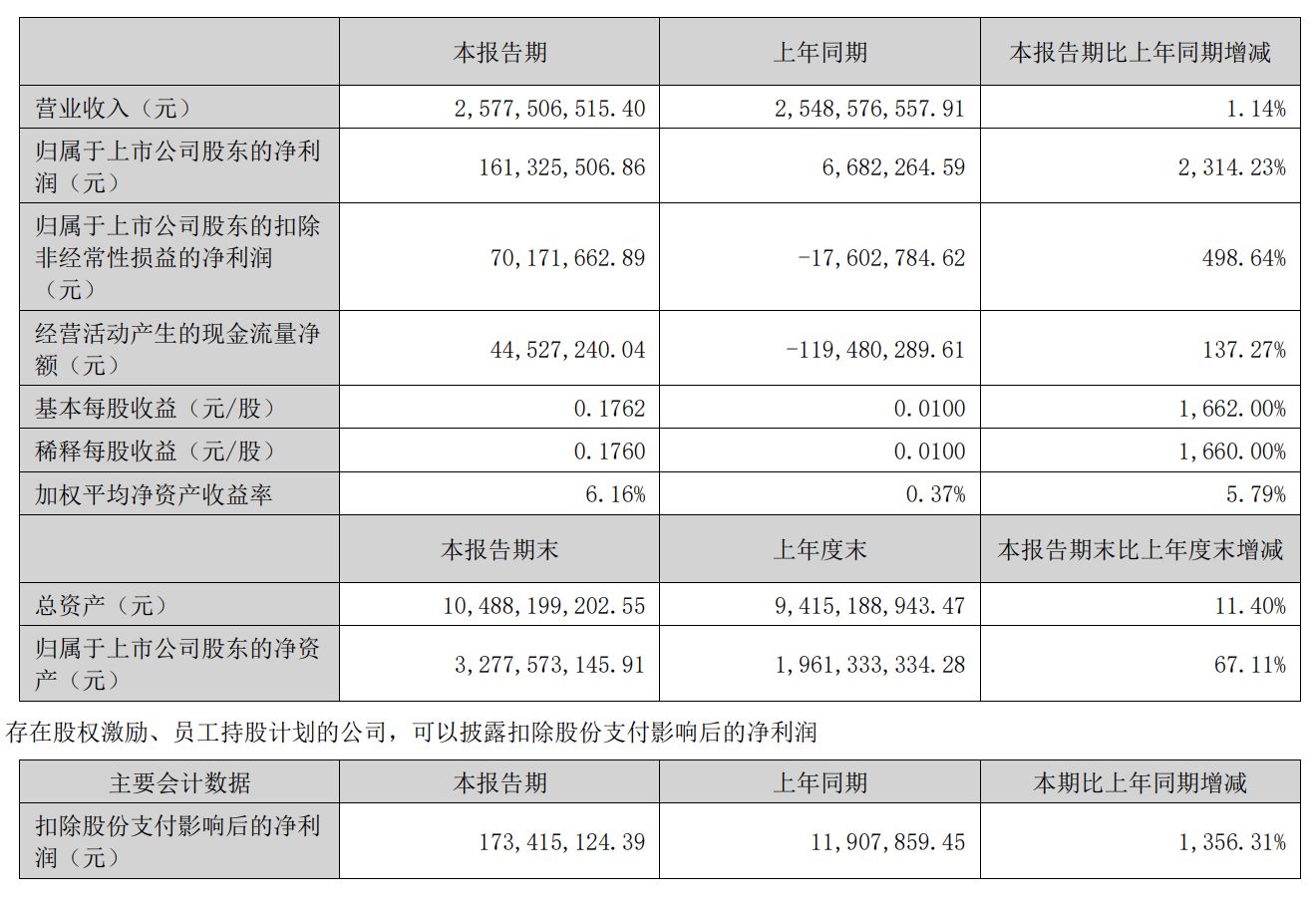 | | 本报告期 | 上年同期 | 本报告期比上年同期增减 |
|---|---|---|---|
| 营业收入（元） | 2,577,506,515.40 | 2,548,576,557.91 | 1.14% |
| 归属于上市公司股东的净利润（元） | 161,325,506.86 | 6,682,264.59 | 2,314.23% |
| 归属于上市公司股东的扣除非经常性损益的净利润（元） | 70,171,662.89 | -17,602,784.62 | 498.64% |
| 经营活动产生的现金流量净额（元） | 44,527,240.04 | -119,480,289.61 | 137.27% |
| 基本每股收益（元/股） | 0.1762 | 0.0100 | 1,662.00% |
| 稀释每股收益（元/股） | 0.1760 | 0.0100 | 1,660.00% |
| 加权平均净资产收益率 | 6.16% | 0.37% | 5.79% |
| | 本报告期末 | 上年度末 | 本报告期末比上年度末增减 |
| 总资产（元） | 10,488,199,202.55 | 9,415,188,943.47 | 11.40% |
| 归属于上市公司股东的净资产（元） | 3,277,573,145.91 | 1,961,333,334.28 | 67.11% |

存在股权激励、员工持股计划的公司，可以披露扣除股份支付影响后的净利润

| 主要会计数据 | 本报告期 | 上年同期 | 本期比上年同期增减 |
|---|---|---|---|
| 扣除股份支付影响后的净利润（元） | 173,415,124.39 | 11,907,859.45 | 1,356.31% |